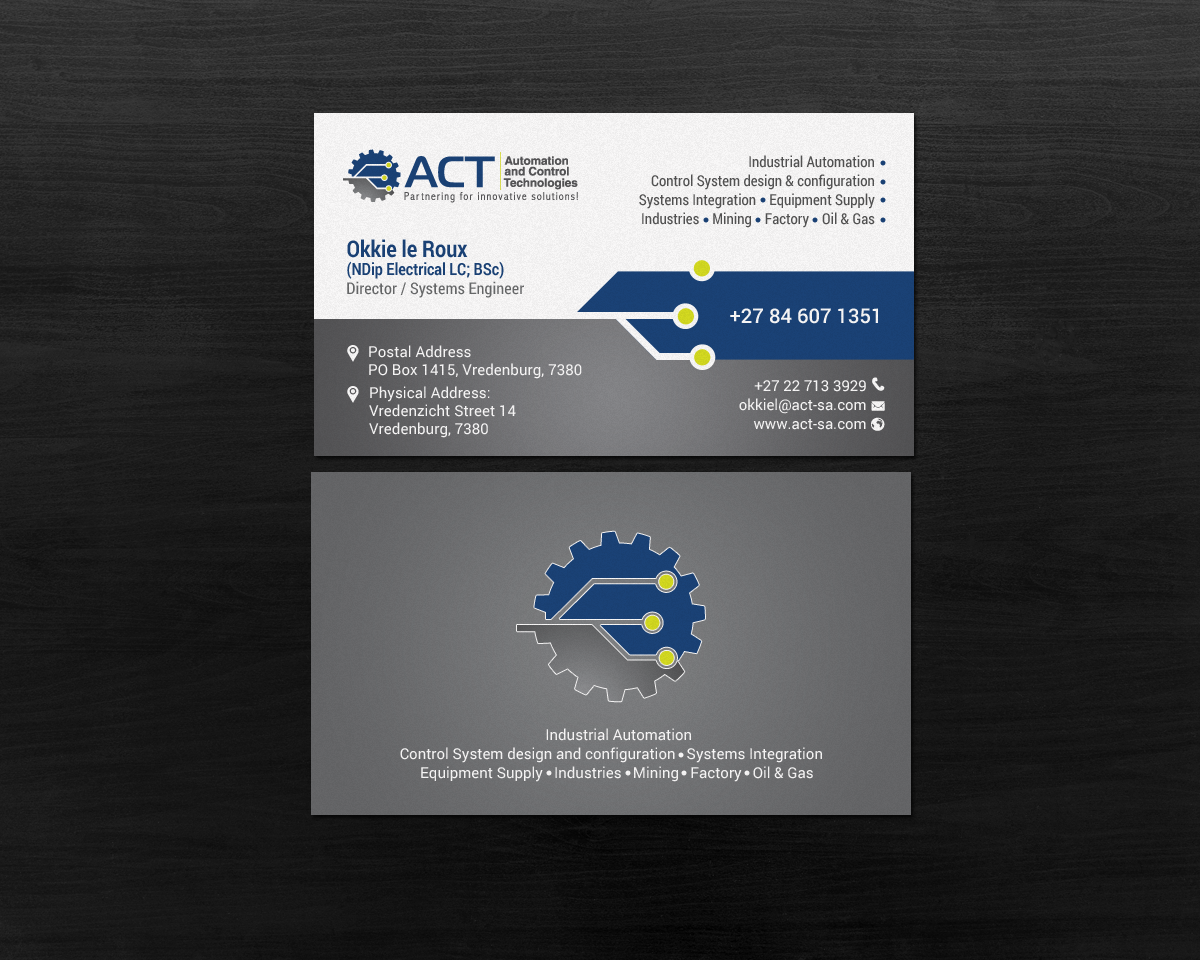 ACT Automation and Control Technologies
Partnering for innovative solutions!

Industrial Automation •
Control System design & configuration •
Systems Integration • Equipment Supply •
Industries • Mining • Factory • Oil & Gas •

Okkie le Roux
(NDip Electrical LC; BSc)
Director / Systems Engineer

+27 84 607 1351

Postal Address
PO Box 1415, Vredenburg, 7380

Physical Address:
Vredenzicht Street 14
Vredenburg, 7380

+27 22 713 3929
okkiel@act-sa.com
www.act-sa.com

Industrial Automation
Control System design and configuration • Systems Integration
Equipment Supply • Industries • Mining • Factory • Oil & Gas